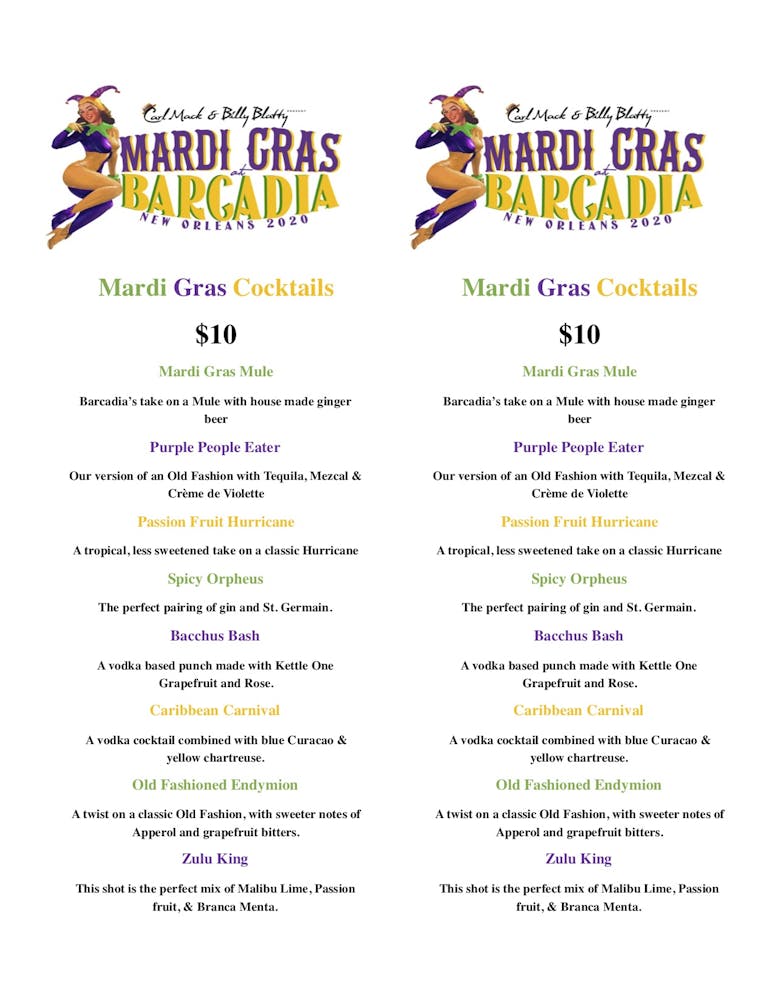 Carl Mack & Billy Blatty
MARDI GRAS
at
BARCADIA
NEW ORLEANS 2020

Mardi Gras Cocktails

$10

Mardi Gras Mule

Barcadia's take on a Mule with house made ginger beer

Purple People Eater

Our version of an Old Fashion with Tequila, Mezcal & Crème de Violette

Passion Fruit Hurricane

A tropical, less sweetened take on a classic Hurricane

Spicy Orpheus

The perfect pairing of gin and St. Germain.

Bacchus Bash

A vodka based punch made with Kettle One Grapefruit and Rose.

Caribbean Carnival

A vodka cocktail combined with blue Curacao & yellow chartreuse.

Old Fashioned Endymion

A twist on a classic Old Fashion, with sweeter notes of Apperol and grapefruit bitters.

Zulu King

This shot is the perfect mix of Malibu Lime, Passion fruit, & Branca Menta.

Carl Mack & Billy Blatty
MARDI GRAS
at
BARCADIA
NEW ORLEANS 2020

Mardi Gras Cocktails

$10

Mardi Gras Mule

Barcadia's take on a Mule with house made ginger beer

Purple People Eater

Our version of an Old Fashion with Tequila, Mezcal & Crème de Violette

Passion Fruit Hurricane

A tropical, less sweetened take on a classic Hurricane

Spicy Orpheus

The perfect pairing of gin and St. Germain.

Bacchus Bash

A vodka based punch made with Kettle One Grapefruit and Rose.

Caribbean Carnival

A vodka cocktail combined with blue Curacao & yellow chartreuse.

Old Fashioned Endymion

A twist on a classic Old Fashion, with sweeter notes of Apperol and grapefruit bitters.

Zulu King

This shot is the perfect mix of Malibu Lime, Passion fruit, & Branca Menta.